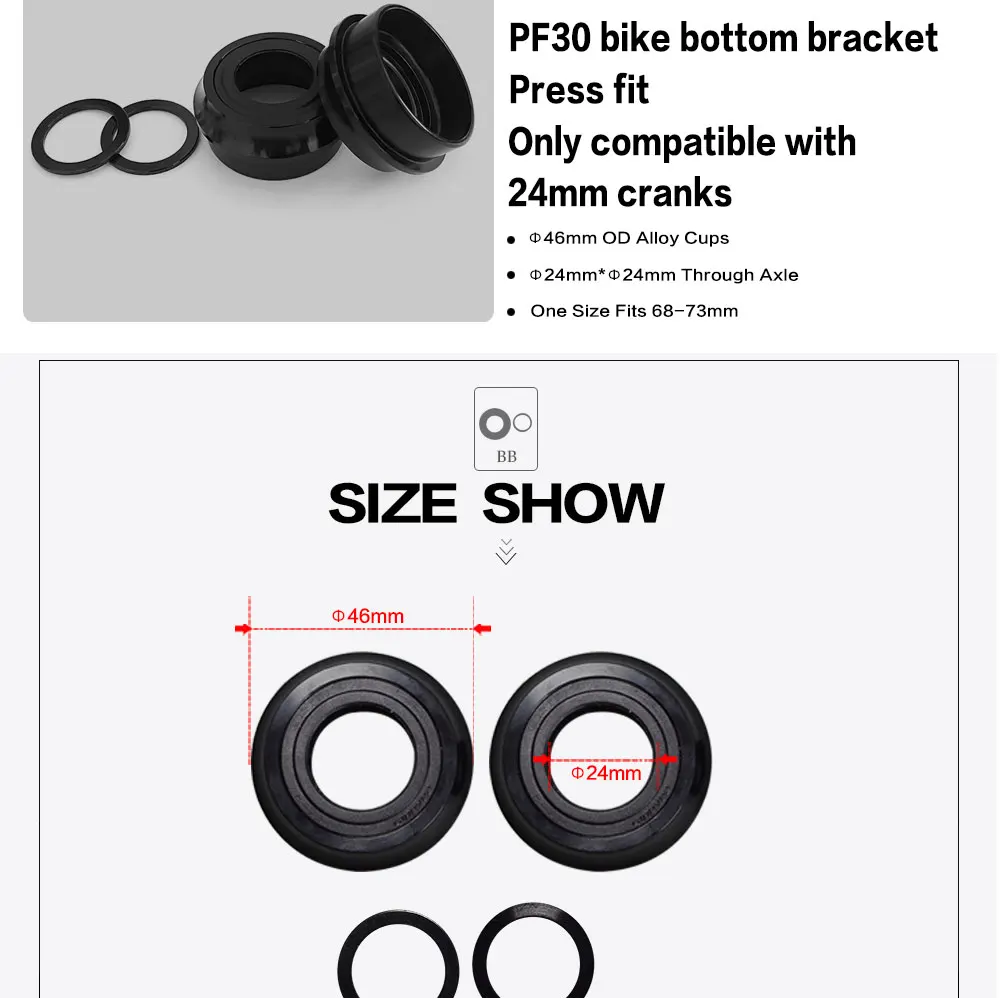 PF30 bike bottom bracket
Press fit
Only compatible with 24mm cranks

• Φ46mm OD Alloy Cups
• Φ24mm*Φ24mm Through Axle
• One Size Fits 68-73mm

BB

SIZE SHOW

Φ46mm

Φ24mm